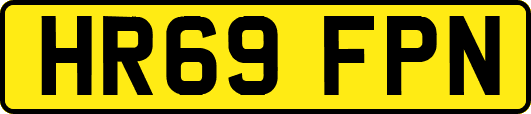 HR69 FPN